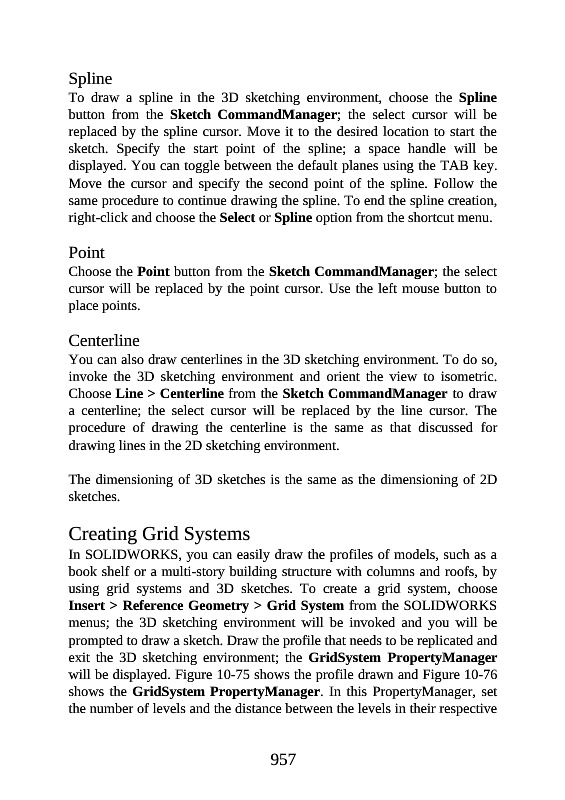 Spline
To draw a spline in the 3D sketching environment, choose the Spline button from the Sketch CommandManager; the select cursor will be replaced by the spline cursor. Move it to the desired location to start the sketch. Specify the start point of the spline; a space handle will be displayed. You can toggle between the default planes using the TAB key. Move the cursor and specify the second point of the spline. Follow the same procedure to continue drawing the spline. To end the spline creation, right-click and choose the Select or Spline option from the shortcut menu.

Point
Choose the Point button from the Sketch CommandManager; the select cursor will be replaced by the point cursor. Use the left mouse button to place points.

Centerline
You can also draw centerlines in the 3D sketching environment. To do so, invoke the 3D sketching environment and orient the view to isometric. Choose Line > Centerline from the Sketch CommandManager to draw a centerline; the select cursor will be replaced by the line cursor. The procedure of drawing the centerline is the same as that discussed for drawing lines in the 2D sketching environment.

The dimensioning of 3D sketches is the same as the dimensioning of 2D sketches.

Creating Grid Systems
In SOLIDWORKS, you can easily draw the profiles of models, such as a book shelf or a multi-story building structure with columns and roofs, by using grid systems and 3D sketches. To create a grid system, choose Insert > Reference Geometry > Grid System from the SOLIDWORKS menus; the 3D sketching environment will be invoked and you will be prompted to draw a sketch. Draw the profile that needs to be replicated and exit the 3D sketching environment; the GridSystem PropertyManager will be displayed. Figure 10-75 shows the profile drawn and Figure 10-76 shows the GridSystem PropertyManager. In this PropertyManager, set the number of levels and the distance between the levels in their respective

957